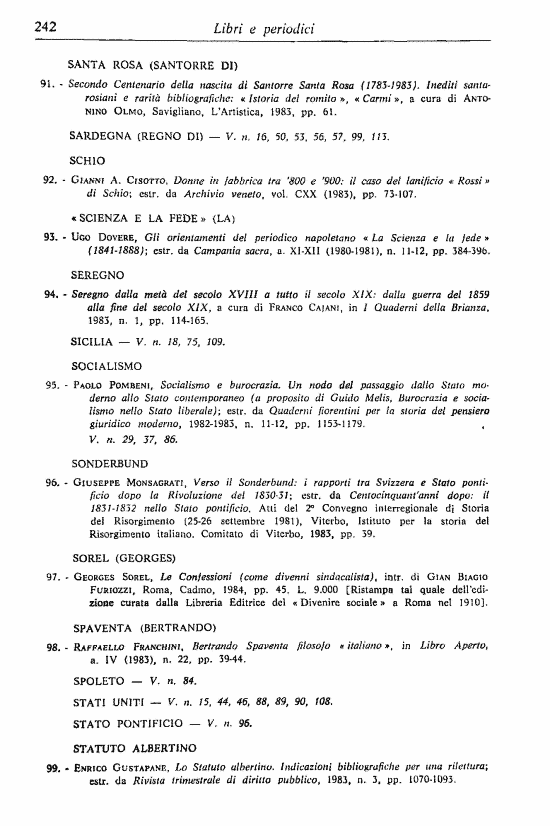 242 Libri e periodici

SANTA ROSA (SANTORRE DI)

91. - Secondo Centenario della nascita di Santorre Santa Rosa (1783-1983). Inediti santarosiani e rarità bibliografiche: « Istoria del romito », « Carmi », a cura di ANTONINO OLMO, Savigliano, L'Artistica, 1983, pp. 61.

SARDEGNA (REGNO DI) — V. n. 16, 50, 53, 56, 57, 99, 113.

SCHIO

92. - GIANNI A. CISOTTO, Donne in fabbrica tra '800 e '900: il caso del lanificio « Rossi » di Schio; estr. da Archivio veneto, vol. CXX (1983), pp. 73-107.

« SCIENZA E LA FEDE » (LA)

93. - UGO DOVERE, Gli orientamenti del periodico napoletano « La Scienza e la fede » (1841-1888); estr. da Campania sacra, a. XI-XII (1980-1981), n. 11-12, pp. 384-396.

SEREGNO

94. - Seregno dalla metà del secolo XVIII a tutto il secolo XIX: dalla guerra del 1859 alla fine del secolo XIX, a cura di FRANCO CAJANI, in I Quaderni della Brianza, 1983, n. 1, pp. 114-165.

SICILIA — V. n. 18, 75, 109.

SOCIALISMO

95. - PAOLO POMBENI, Socialismo e burocrazia. Un nodo del passaggio dallo Stato moderno allo Stato contemporaneo (a proposito di Guido Melis, Burocrazia e socialismo nello Stato liberale); estr. da Quaderni fiorentini per la storia del pensiero giuridico moderno, 1982-1983, n. 11-12, pp. 1153-1179.
V. n. 29, 37, 86.

SONDERBUND

96. - GIUSEPPE MONSAGRATI, Verso il Sonderbund: i rapporti tra Svizzera e Stato pontificio dopo la Rivoluzione del 1830-31; estr. da Centocinquant'anni dopo: il 1831-1832 nello Stato pontificio. Atti del 2° Convegno interregionale di Storia del Risorgimento (25-26 settembre 1981), Viterbo, Istituto per la storia del Risorgimento italiano. Comitato di Viterbo, 1983, pp. 39.

SOREL (GEORGES)

97. - GEORGES SOREL, Le Confessioni (come divenni sindacalista), intr. di GIAN BIAGIO FURIOZZI, Roma, Cadmo, 1984, pp. 45. L. 9.000 [Ristampa tal quale dell'edizione curata dalla Libreria Editrice del « Divenire sociale » a Roma nel 1910].

SPAVENTA (BERTRANDO)

98. - RAFFAELLO FRANCHINI, Bertrando Spaventa filosofo « italiano », in Libro Aperto, a. IV (1983), n. 22, pp. 39-44.

SPOLETO — V. n. 84.

STATI UNITI — V. n. 15, 44, 46, 88, 89, 90, 108.

STATO PONTIFICIO — V. n. 96.

STATUTO ALBERTINO

99. - ENRICO GUSTAPANE, Lo Statuto albertino. Indicazioni bibliografiche per una rilettura; estr. da Rivista trimestrale di diritto pubblico, 1983, n. 3, pp. 1070-1093.